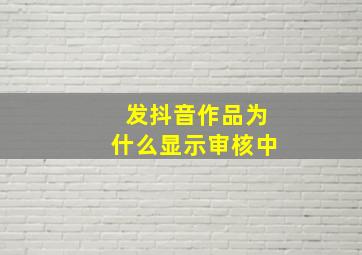 发抖音作品为什么显示审核中